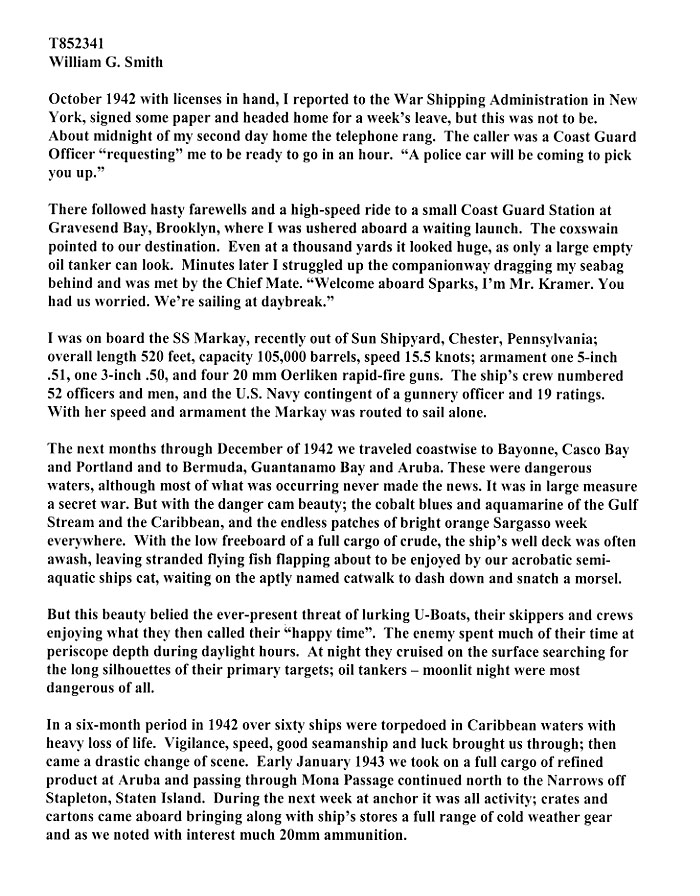 T852341
William G. Smith

October 1942 with licenses in hand, I reported to the War Shipping Administration in New York, signed some paper and headed home for a week's leave, but this was not to be. About midnight of my second day home the telephone rang. The caller was a Coast Guard Officer "requesting" me to be ready to go in an hour. "A police car will be coming to pick you up."

There followed hasty farewells and a high-speed ride to a small Coast Guard Station at Gravesend Bay, Brooklyn, where I was ushered aboard a waiting launch. The coxswain pointed to our destination. Even at a thousand yards it looked huge, as only a large empty oil tanker can look. Minutes later I struggled up the companionway dragging my seabag behind and was met by the Chief Mate. "Welcome aboard Sparks, I'm Mr. Kramer. You had us worried. We're sailing at daybreak."

I was on board the SS Markay, recently out of Sun Shipyard, Chester, Pennsylvania; overall length 520 feet, capacity 105,000 barrels, speed 15.5 knots; armament one 5-inch .51, one 3-inch .50, and four 20 mm Oerliken rapid-fire guns. The ship's crew numbered 52 officers and men, and the U.S. Navy contingent of a gunnery officer and 19 ratings. With her speed and armament the Markay was routed to sail alone.

The next months through December of 1942 we traveled coastwise to Bayonne, Casco Bay and Portland and to Bermuda, Guantanamo Bay and Aruba. These were dangerous waters, although most of what was occurring never made the news. It was in large measure a secret war. But with the danger cam beauty; the cobalt blues and aquamarine of the Gulf Stream and the Caribbean, and the endless patches of bright orange Sargasso week everywhere. With the low freeboard of a full cargo of crude, the ship's well deck was often awash, leaving stranded flying fish flapping about to be enjoyed by our acrobatic semi-aquatic ships cat, waiting on the aptly named catwalk to dash down and snatch a morsel.

But this beauty belied the ever-present threat of lurking U-Boats, their skippers and crews enjoying what they then called their "happy time". The enemy spent much of their time at periscope depth during daylight hours. At night they cruised on the surface searching for the long silhouettes of their primary targets; oil tankers – moonlit night were most dangerous of all.

In a six-month period in 1942 over sixty ships were torpedoed in Caribbean waters with heavy loss of life. Vigilance, speed, good seamanship and luck brought us through; then came a drastic change of scene. Early January 1943 we took on a full cargo of refined product at Aruba and passing through Mona Passage continued north to the Narrows off Stapleton, Staten Island. During the next week at anchor it was all activity; crates and cartons came aboard bringing along with ship's stores a full range of cold weather gear and as we noted with interest much 20mm ammunition.